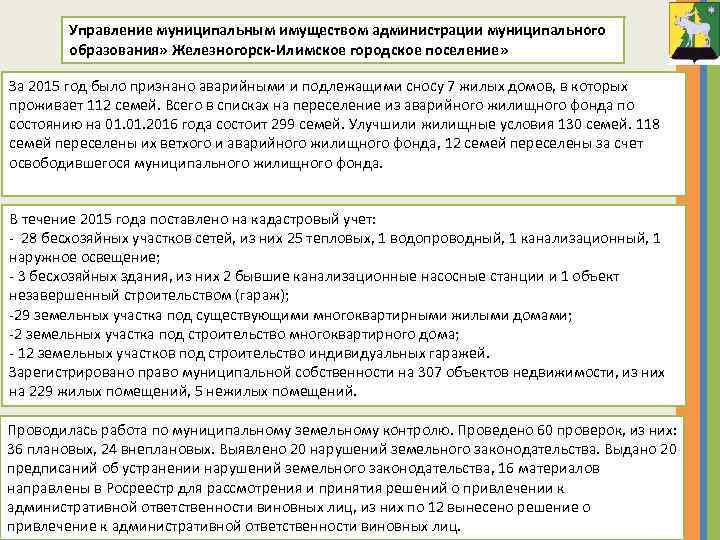 Управление муниципальным имуществом администрации муниципального образования» Железногорск-Илимское городское поселение»

За 2015 год было признано аварийными и подлежащими сносу 7 жилых домов, в которых проживает 112 семей. Всего в списках на переселение из аварийного жилищного фонда по состоянию на 01.01.2016 года состоит 299 семей. Улучшили жилищные условия 130 семей. 118 семей переселены их ветхого и аварийного жилищного фонда, 12 семей переселены за счет освободившегося муниципального жилищного фонда.

В течение 2015 года поставлено на кадастровый учет:
- 28 бесхозяйных участков сетей, из них 25 тепловых, 1 водопроводный, 1 канализационный, 1 наружное освещение;
- 3 бесхозяйных здания, из них 2 бывшие канализационные насосные станции и 1 объект незавершенный строительством (гараж);
-29 земельных участка под существующими многоквартирными жилыми домами;
-2 земельных участка под строительство многоквартирного дома;
- 12 земельных участков под строительство индивидуальных гаражей.
Зарегистрировано право муниципальной собственности на 307 объектов недвижимости, из них на 229 жилых помещений, 5 нежилых помещений.

Проводилась работа по муниципальному земельному контролю. Проведено 60 проверок, из них: 36 плановых, 24 внеплановых. Выявлено 20 нарушений земельного законодательства. Выдано 20 предписаний об устранении нарушений земельного законодательства, 16 материалов направлены в Росреестр для рассмотрения и принятия решений о привлечении к административной ответственности виновных лиц, из них по 12 вынесено решение о привлечение к административной ответственности виновных лиц.